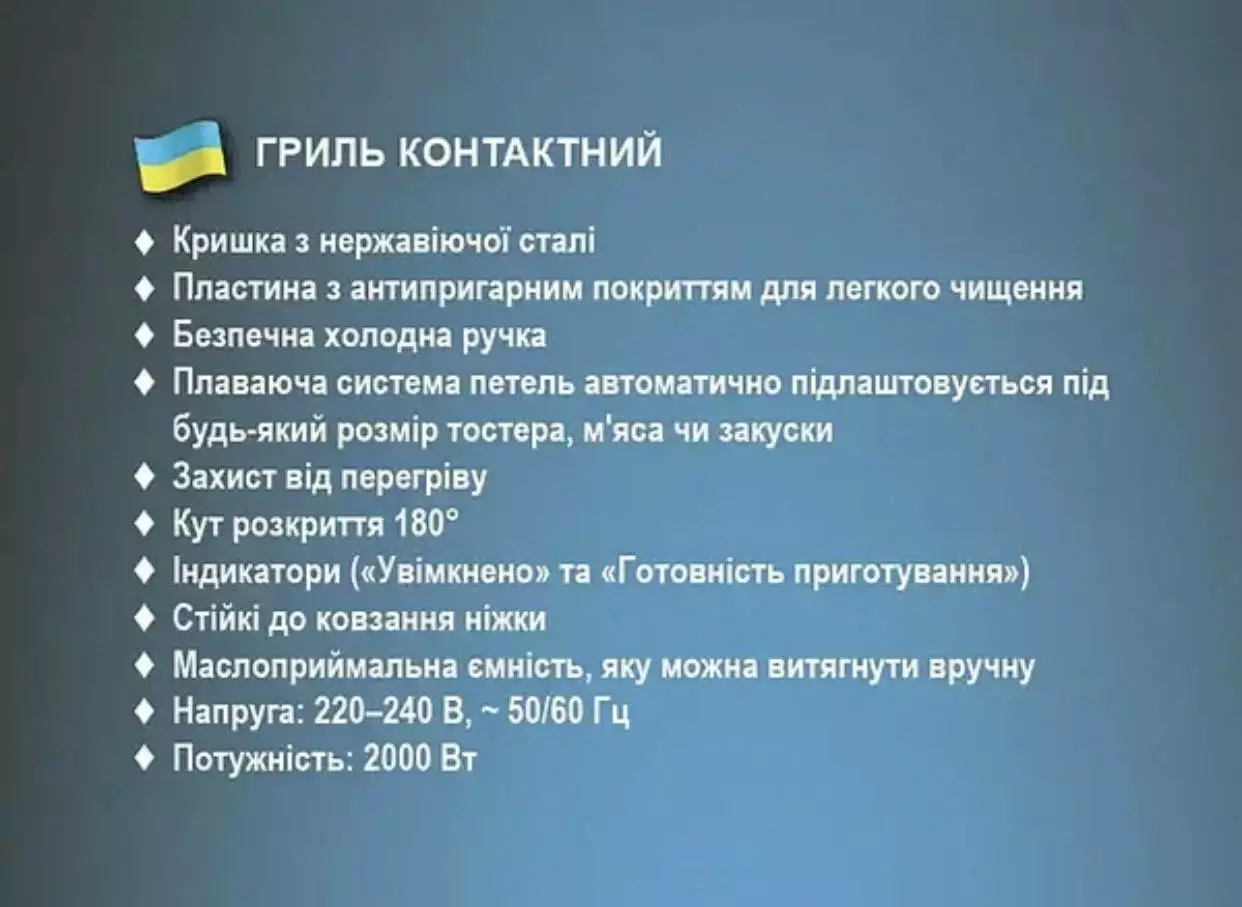 ГРИЛЬ КОНТАКТНИЙ

♦ Кришка з нержавіючої сталі
♦ Пластина з антипригарним покриттям для легкого чищення
♦ Безпечна холодна ручка
♦ Плаваюча система петель автоматично підлаштовується під будь-який розмір тостера, м'яса чи закуски
♦ Захист від перегріву
♦ Кут розкриття 180°
♦ Індикатори («Увімкнено» та «Готовність приготування»)
♦ Стійкі до ковзання ніжки
♦ Маслоприймальна ємність, яку можна витягнути вручну
♦ Напруга: 220–240 В, ~ 50/60 Гц
♦ Потужність: 2000 Вт